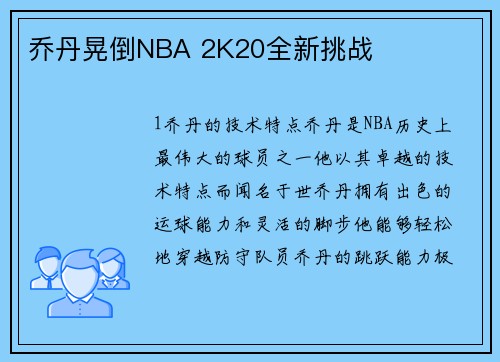 乔丹晃倒NBA 2K20全新挑战

1乔丹的技术特点乔丹是NBA历史上最伟大的球员之一他以其卓越的技术特点而闻名于世乔丹拥有出色的运球能力和灵活的脚步他能够轻松地穿越防守队员乔丹的跳跃能力极